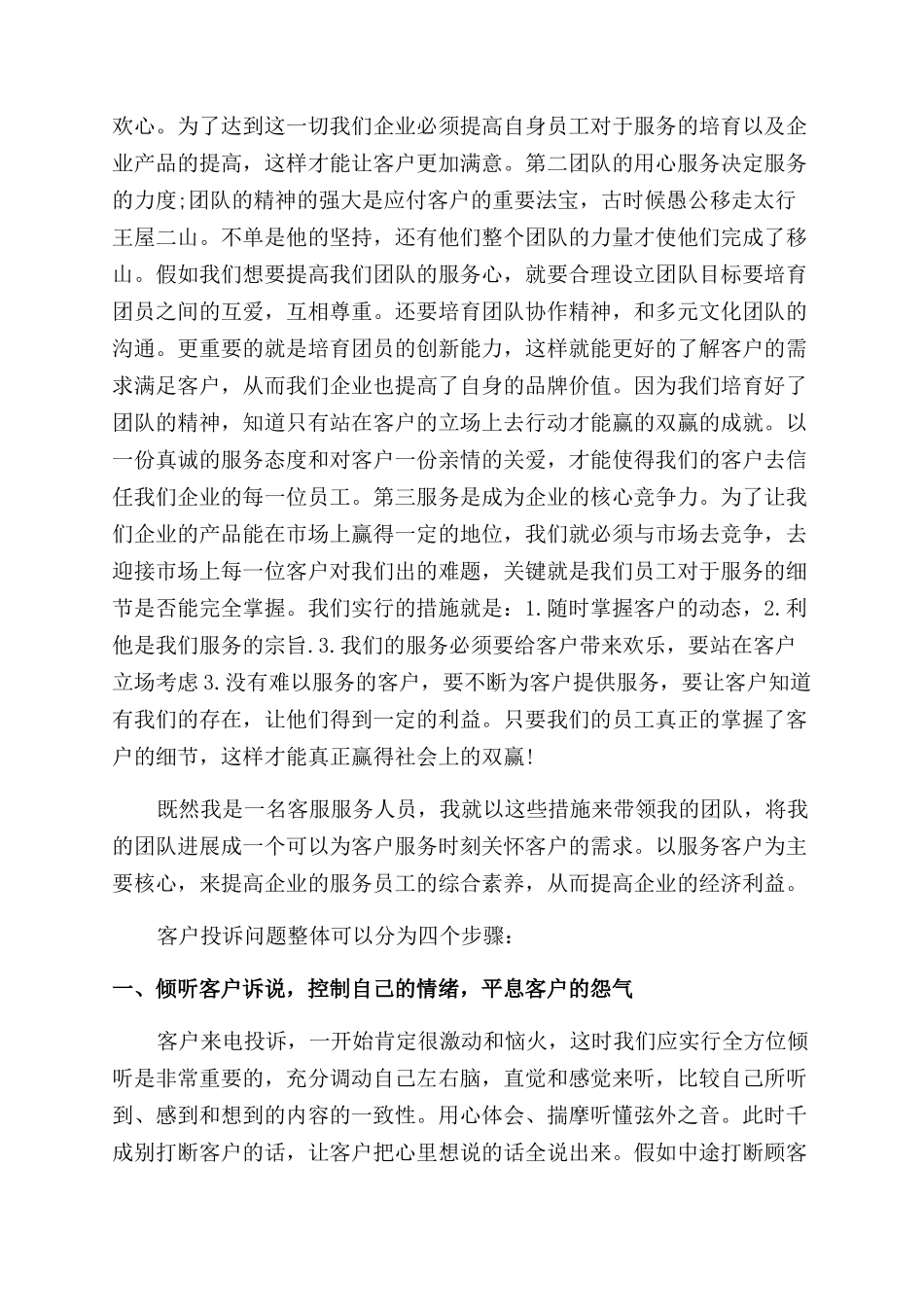 欢心。为了达到这一切我们企业必须提高自身员工对于服务的培育以及企业产品的提高，这样才能让客户更加满意。第二团队的用心服务决定服务的力度;团队的精神的强大是应付客户的重要法宝，古时候愚公移走太行王屋二山。不单是他的坚持，还有他们整个团队的力量才使他们完成了移山。假如我们想要提高我们团队的服务心，就要合理设立团队目标要培育团员之间的互爱，互相尊重。还要培育团队协作精神，和多元文化团队的沟通。更重要的就是培育团员的创新能力，这样就能更好的了解客户的需求满足客户，从而我们企业也提高了自身的品牌价值。因为我们培育好了团队的精神，知道只有站在客户的立场上去行动才能赢的双赢的成就。以一份真诚的服务态度和对客户一份亲情的关爱，才能使得我们的客户去信任我们企业的每一位员工。第三服务是成为企业的核心竞争力。为了让我们企业的产品能在市场上赢得一定的地位，我们就必须与市场去竞争，去迎接市场上每一位客户对我们出的难题，关键就是我们员工对于服务的细节是否能完全掌握。我们实行的措施就是：1.随时掌握客户的动态，2.利他是我们服务的宗旨.3.我们的服务必须要给客户带来欢乐，要站在客户立场考虑3.没有难以服务的客户，要不断为客户提供服务，要让客户知道有我们的存在，让他们得到一定的利益。只要我们的员工真正的掌握了客户的细节，这样才能真正赢得社会上的双赢!

既然我是一名客服服务人员，我就以这些措施来带领我的团队，将我的团队进展成一个可以为客户服务时刻关怀客户的需求。以服务客户为主要核心，来提高企业的服务员工的综合素养，从而提高企业的经济利益。

客户投诉问题整体可以分为四个步骤：

一、倾听客户诉说，控制自己的情绪，平息客户的怨气

客户来电投诉，一开始肯定很激动和恼火，这时我们应实行全方位倾听是非常重要的，充分调动自己左右脑，直觉和感觉来听，比较自己所听到、感到和想到的内容的一致性。用心体会、揣摩听懂弦外之音。此时千成别打断客户的话，让客户把心里想说的话全说出来。假如中途打断顾客